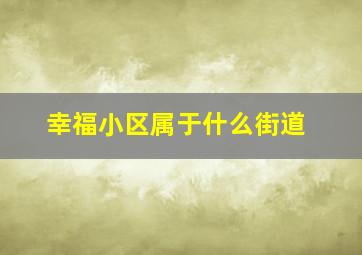 幸福小区属于什么街道